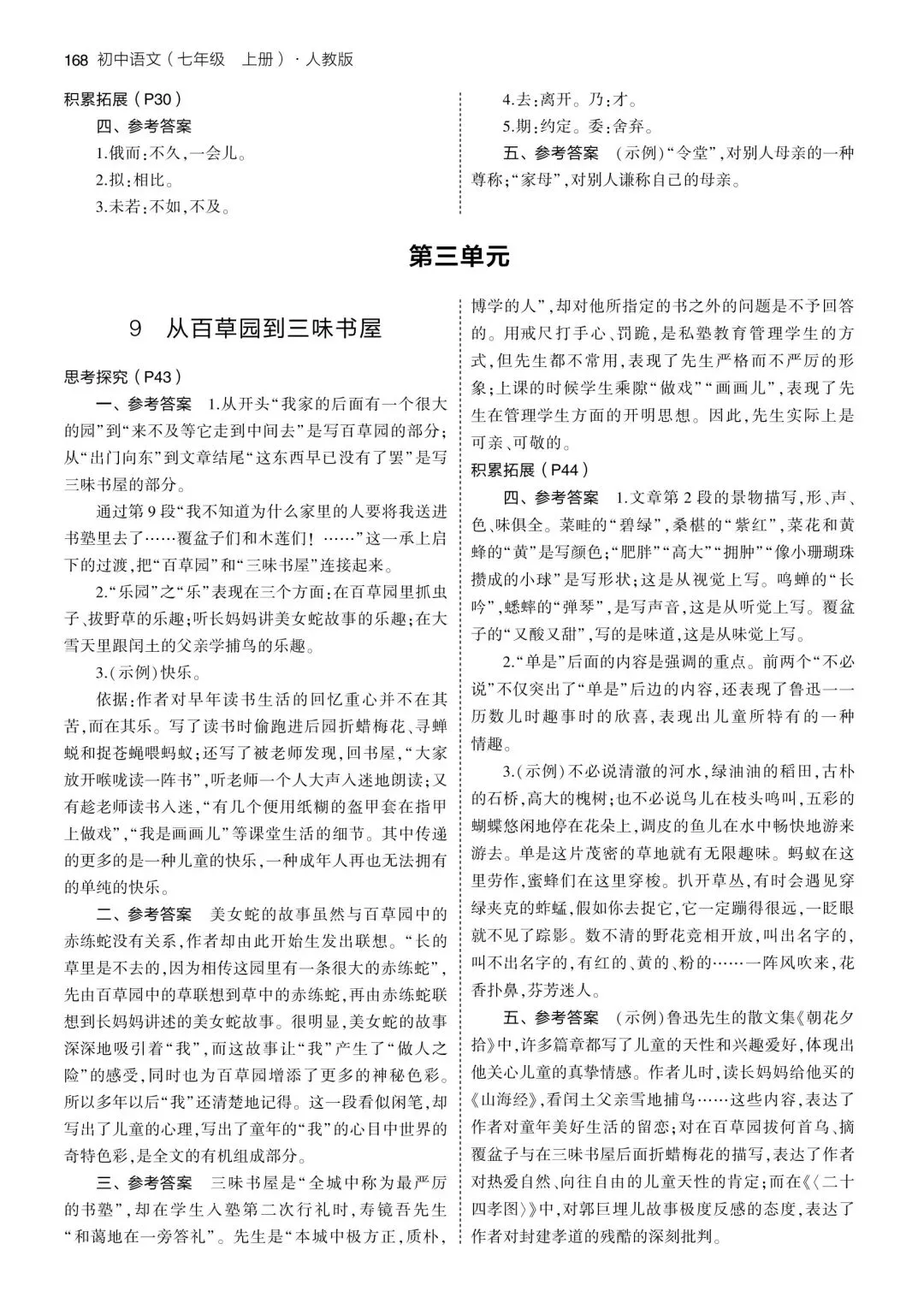 168 初中语文（七年级　上册）· 人教版

积累拓展（P30）

四、参考答案

1.俄而：不久，一会儿。

2.拟：相比。

3.未若：不如，不及。

4.去：离开。乃：才。

5.期：约定。委：舍弃。

五、参考答案　（示例）“令堂”，对别人母亲的一种尊称；“家母”，对别人谦称自己的母亲。

第三单元

9　从百草园到三味书屋

思考探究（P43）

一、参考答案　1.从开头“我家的后面有一个很大的园”到“来不及等它走到中间去”是写百草园的部分；从“出门向东”到文章结尾“这东西早已没有了罢”是写三味书屋的部分。

通过第9段“我不知道为什么家里的人要将我送进书塾里去了……覆盆子们和木莲们！……”这一承上启下的过渡，把“百草园”和“三味书屋”连接起来。

2.“乐园”之“乐”表现在三个方面：在百草园里抓虫子、拔野草的乐趣；听长妈妈讲美女蛇故事的乐趣；在大雪天里跟闰土的父亲学捕鸟的乐趣。

3.（示例）快乐。

依据：作者对早年读书生活的回忆重心并不在其苦，而在其乐。写了读书时偷跑进后园折蜡梅花、寻蝉蜕和捉苍蝇喂蚂蚁；还写了被老师发现，回书屋，“大家放开喉咙读一阵书”，听老师一个人大声入迷地朗读；又有趁老师读书入迷，“有几个便用纸糊的盔甲套在指甲上做戏”，“我是画画儿”等课堂生活的细节。其中传递的更多的是一种儿童的快乐，一种成年人再也无法拥有的单纯的快乐。

二、参考答案　美女蛇的故事虽然与百草园中的赤练蛇没有关系，作者却由此开始生发出联想。“长的草里是不去的，因为相传这园里有一条很大的赤练蛇”，先由百草园中的草联想到草中的赤练蛇，再由赤练蛇联想到长妈妈讲述的美女蛇故事。很明显，美女蛇的故事深深地吸引着“我”，而这故事让“我”产生了“做人之险”的感受，同时也为百草园增添了更多的神秘色彩。所以多年以后“我”还清楚地记得。这一段看似闲笔，却写出了儿童的心理，写出了童年的“我”的心目中世界的奇特色彩，是全文的有机组成部分。

三、参考答案　三味书屋是“全城中称为最严厉的书塾”，却在学生入塾第二次行礼时，寿镜吾先生“和蔼地在一旁答礼”。先生是“本城中极方正，质朴，博学的人”，却对他所指定的书之外的问题是不予回答的。用戒尺打手心、罚跪，是私塾教育管理学生的方式，但先生都不常用，表现了先生严格而不严厉的形象；上课的时候学生乘隙“做戏”“画画儿”，表现了先生在管理学生方面的开明思想。因此，先生实际上是可亲、可敬的。

积累拓展（P44）

四、参考答案　1.文章第2段的景物描写，形、声、色、味俱全。菜畦的“碧绿”，桑椹的“紫红”，菜花和黄蜂的“黄”是写颜色；“肥胖”“高大”“拥肿”“像小珊瑚珠攒成的小球”是写形状；这是从视觉上写。鸣蝉的“长吟”，蟋蟀的“弹琴”，是写声音，这是从听觉上写。覆盆子的“又酸又甜”，写的是味道，这是从味觉上写。

2.“单是”后面的内容是强调的重点。前两个“不必说”不仅突出了“单是”后边的内容，还表现了鲁迅一一历数儿时趣事时的欣喜，表现出儿童所特有的一种情趣。

3.（示例）不必说清澈的河水，绿油油的稻田，古朴的石桥，高大的槐树；也不必说鸟儿在枝头鸣叫，五彩的蝴蝶悠闲地停在花朵上，调皮的鱼儿在水中畅快地游来游去。单是这片茂密的草地就有无限趣味。蚂蚁在这里劳作，蜜蜂们在这里穿梭。扒开草丛，有时会遇见穿绿夹克的蚱蜢，假如你去捉它，它一定蹦得很远，一眨眼就不见了踪影。数不清的野花竞相开放，叫出名字的，叫不出名字的，有红的、黄的、粉的……一阵风吹来，花香扑鼻，芬芳迷人。

五、参考答案　（示例）鲁迅先生的散文集《朝花夕拾》中，许多篇章都写了儿童的天性和兴趣爱好，体现出他关心儿童的真挚情感。作者儿时，读长妈妈给他买的《山海经》，看闰土父亲雪地捕鸟……这些内容，表达了作者对童年美好生活的留恋；对在百草园拔何首乌、摘覆盆子与在三味书屋后面折蜡梅花的描写，表达了作者对热爱自然、向往自由的儿童天性的肯定；而在《〈二十四孝图〉》中，对郭巨埋儿故事极度反感的态度，表达了作者对封建孝道的残酷的深刻批判。